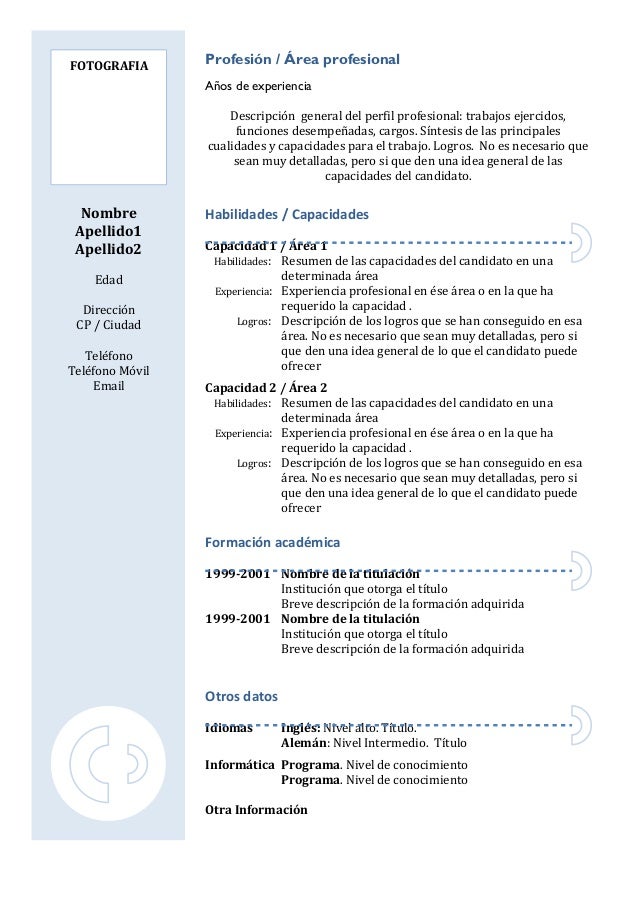 FOTOGRAFIA

Nombre
Apellido1
Apellido2

Edad

Dirección
CP / Ciudad

Teléfono
Teléfono Móvil
Email

Profesión / Área profesional

Años de experiencia

Descripción general del perfil profesional: trabajos ejercidos, funciones desempeñadas, cargos. Síntesis de las principales cualidades y capacidades para el trabajo. Logros. No es necesario que sean muy detalladas, pero si que den una idea general de las capacidades del candidato.

Habilidades / Capacidades

Capacidad 1 / Área 1
Habilidades: Resumen de las capacidades del candidato en una determinada área
Experiencia: Experiencia profesional en ése área o en la que ha requerido la capacidad .
Logros: Descripción de los logros que se han conseguido en esa área. No es necesario que sean muy detalladas, pero si que den una idea general de lo que el candidato puede ofrecer

Capacidad 2 / Área 2
Habilidades: Resumen de las capacidades del candidato en una determinada área
Experiencia: Experiencia profesional en ése área o en la que ha requerido la capacidad .
Logros: Descripción de los logros que se han conseguido en esa área. No es necesario que sean muy detalladas, pero si que den una idea general de lo que el candidato puede ofrecer

Formación académica

1999-2001 Nombre de la titulación
Institución que otorga el título
Breve descripción de la formación adquirida
1999-2001 Nombre de la titulación
Institución que otorga el título
Breve descripción de la formación adquirida

Otros datos

Idiomas Inglés: Nivel alto. Título.
Alemán: Nivel Intermedio. Título

Informática Programa. Nivel de conocimiento
Programa. Nivel de conocimiento

Otra Información